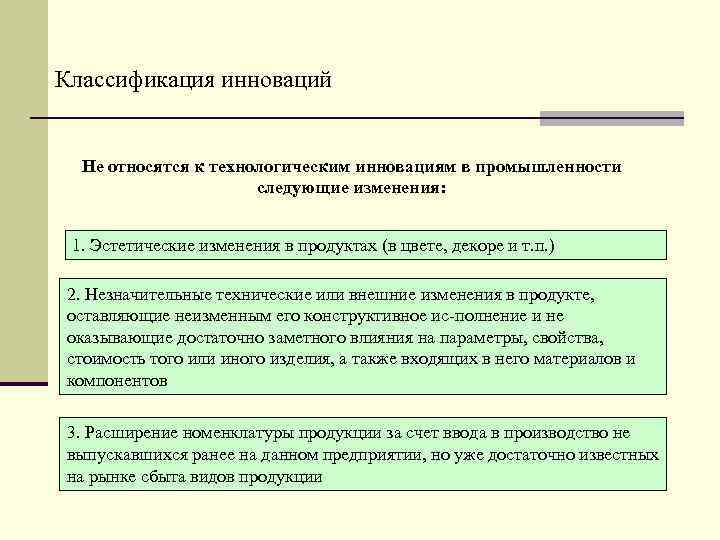 Классификация инноваций

Не относятся к технологическим инновациям в промышленности следующие изменения:

1. Эстетические изменения в продуктах (в цвете, декоре и т.п.)

2. Незначительные технические или внешние изменения в продукте, оставляющие неизменным его конструктивное ис-полнение и не оказывающие достаточно заметного влияния на параметры, свойства, стоимость того или иного изделия, а также входящих в него материалов и компонентов

3. Расширение номенклатуры продукции за счет ввода в производство не выпускавшихся ранее на данном предприятии, но уже достаточно известных на рынке сбыта видов продукции